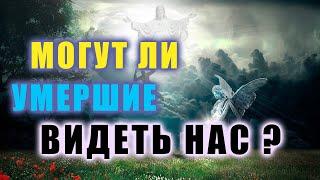 МОГУТ ЛИ
УМЕРШИЕ
ВИДЕТЬ НАС ?